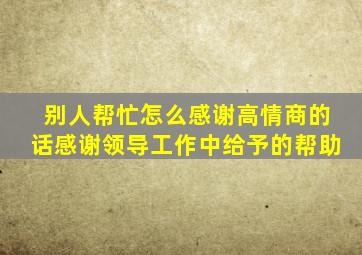 别人帮忙怎么感谢高情商的话感谢领导工作中给予的帮助